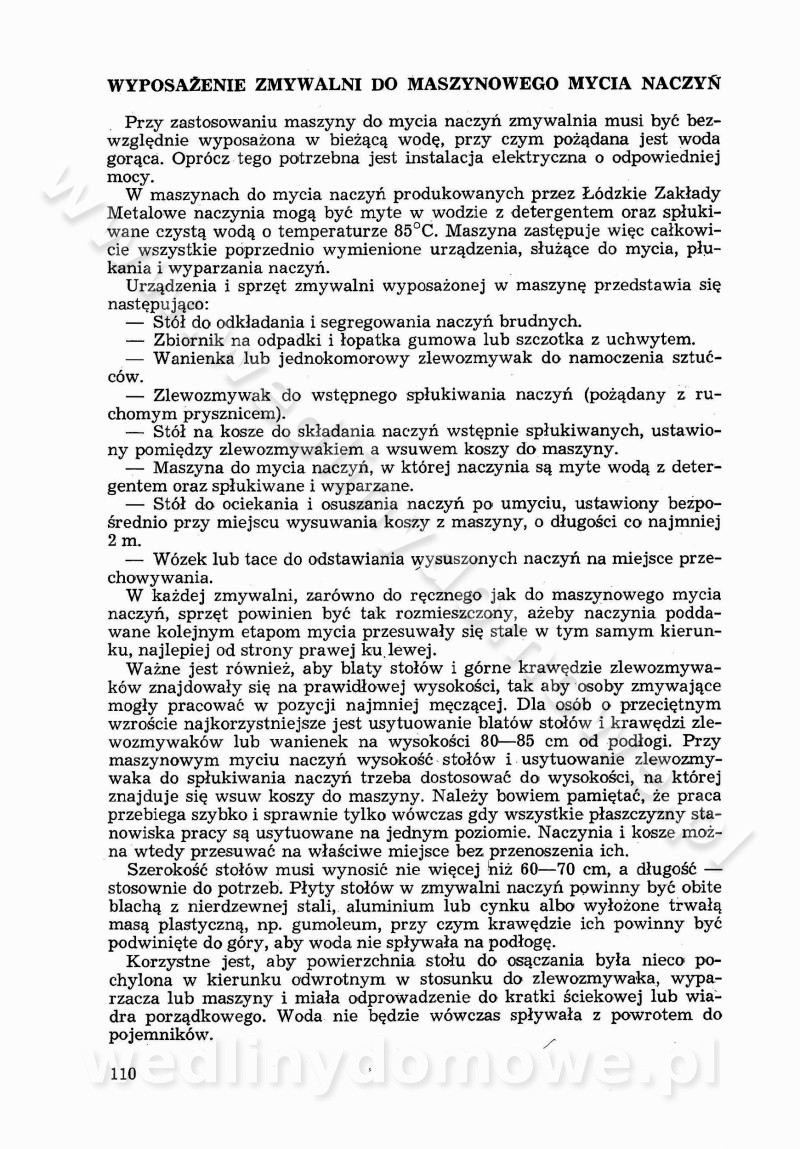 WYPOSAŻENIE ZMYWALNI DO MASZYNOWEGO MYCIA NACZYŃ

Przy zastosowaniu maszyny do mycia naczyń zmywalnia musi być bezwzględnie wyposażona w bieżącą wodę, przy czym pożądana jest woda gorąca. Oprócz tego potrzebna jest instalacja elektryczna o odpowiedniej mocy.

W maszynach do mycia naczyń produkowanych przez Łódzkie Zakłady Metalowe naczynia mogą być myte w wodzie z detergentem oraz spłukiwane czystą wodą o temperaturze 85°C. Maszyna zastępuje więc całkowicie wszystkie poprzednio wymienione urządzenia, służące do mycia, płukania i wyparzania naczyń.

Urządzenia i sprzęt zmywalni wyposażonej w maszynę przedstawia się następująco:

— Stół do odkładania i segregowania naczyń brudnych.

— Zbiornik na odpadki i łopatka gumowa lub szczotka z uchwytem.

— Wanienka lub jednokomorowy zlewozmywak do namoczenia sztućców.

— Zlewozmywak do wstępnego spłukiwania naczyń (pożądany z ruchomym prysznicem).

— Stół na kosze do składania naczyń wstępnie spłukiwanych, ustawiony pomiędzy zlewozmywakiem a wsuwem koszy do maszyny.

— Maszyna do mycia naczyń, w której naczynia są myte wodą z detergentem oraz spłukiwane i wyparzane.

— Stół do ociekania i osuszania naczyń po umyciu, ustawiony bezpośrednio przy miejscu wysuwania koszy z maszyny, o długości co najmniej 2 m.

— Wózek lub tace do odstawiania wysuszonych naczyń na miejsce przechowywania.

W każdej zmywalni, zarówno do ręcznego jak do maszynowego mycia naczyń, sprzęt powinien być tak rozmieszczony, ażeby naczynia poddawane kolejnym etapom mycia przesuwały się stale w tym samym kierunku, najlepiej od strony prawej ku lewej.

Ważne jest również, aby blaty stołów i górne krawędzie zlewozmywaków znajdowały się na prawidłowej wysokości, tak aby osoby zmywające mogły pracować w pozycji najmniej męczącej. Dla osób o przeciętnym wzroście najkorzystniejsze jest usytuowanie blatów stołów i krawędzi zlewozmywaków lub wanienek na wysokości 80—85 cm od podłogi. Przy maszynowym myciu naczyń wysokość stołów i usytuowanie zlewozmywaka do spłukiwania naczyń trzeba dostosować do wysokości, na której znajduje się wsuw koszy do maszyny. Należy bowiem pamiętać, że praca przebiega szybko i sprawnie tylko wówczas gdy wszystkie płaszczyzny stanowiska pracy są usytuowane na jednym poziomie. Naczynia i kosze można wtedy przesuwać na właściwe miejsce bez przenoszenia ich.

Szerokość stołów musi wynosić nie więcej niż 60—70 cm, a długość — stosownie do potrzeb. Płyty stołów w zmywalni naczyń powinny być obite blachą z nierdzewnej stali, aluminium lub cynku albo wyłożone trwałą masą plastyczną, np. gumoleum, przy czym krawędzie ich powinny być podwinięte do góry, aby woda nie spływała na podłogę.

Korzystne jest, aby powierzchnia stołu do osączania była nieco pochylona w kierunku odwrotnym w stosunku do zlewozmywaka, wyparzacza lub maszyny i miała odprowadzenie do kratki ściekowej lub wiadra porządkowego. Woda nie będzie wówczas spływała z powrotem do pojemników.

110

wedlinydomowe.pl